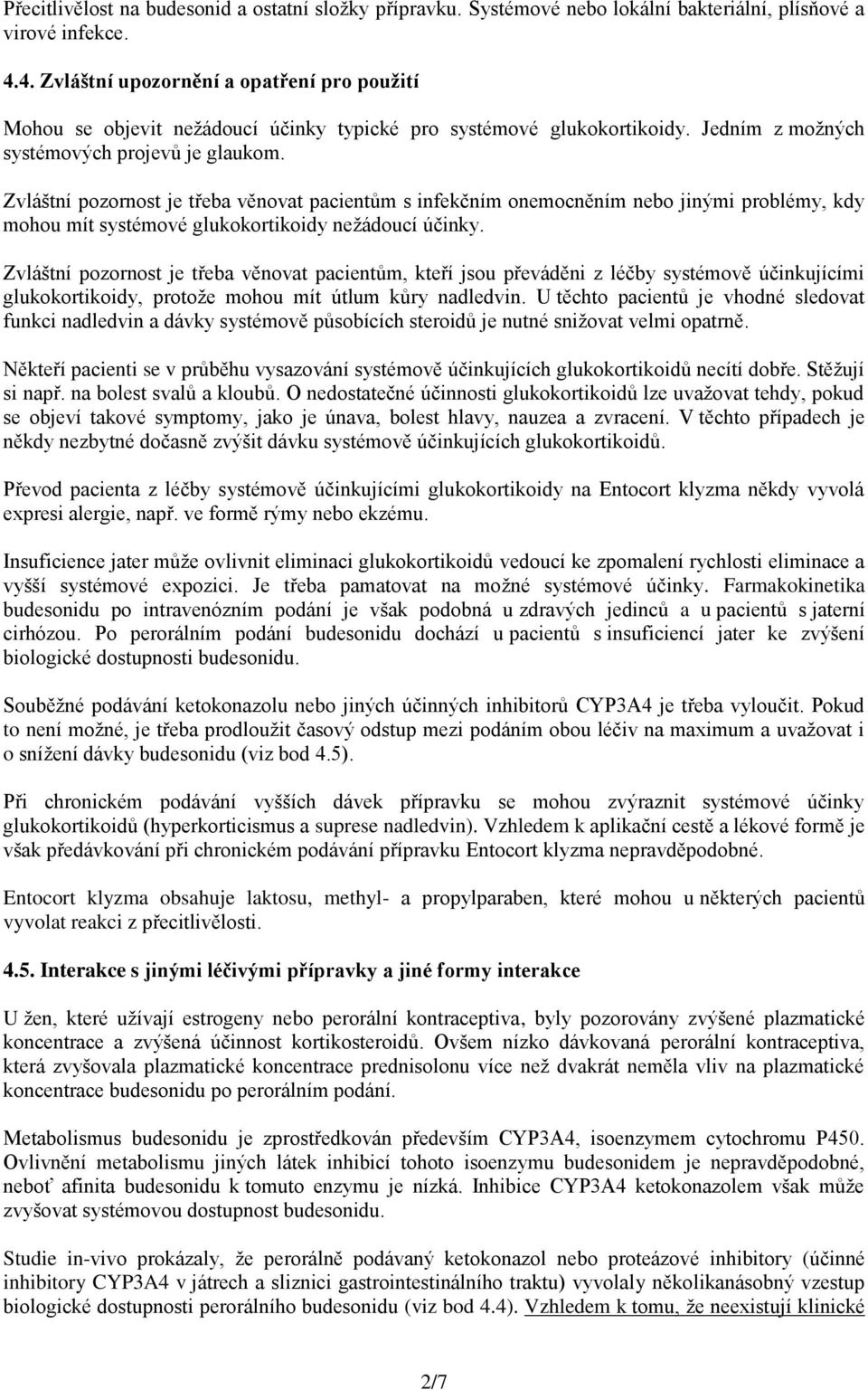 Přecitlivělost na budesonid a ostatní složky přípravku. Systémové nebo lokální bakteriální, plísňové a virové infekce.

4.4. Zvláštní upozornění a opatření pro použití

Mohou se objevit nežádoucí účinky typické pro systémové glukokortikoidy. Jedním z možných systémových projevů je glaukom.

Zvláštní pozornost je třeba věnovat pacientům s infekčním onemocněním nebo jinými problémy, kdy mohou mít systémové glukokortikoidy nežádoucí účinky.

Zvláštní pozornost je třeba věnovat pacientům, kteří jsou převáděni z léčby systémově účinkujícími glukokortikoidy, protože mohou mít útlum kůry nadledvin. U těchto pacientů je vhodné sledovat funkci nadledvin a dávky systémově působících steroidů je nutné snižovat velmi opatrně.

Někteří pacienti se v průběhu vysazování systémově účinkujících glukokortikoidů necítí dobře. Stěžují si např. na bolest svalů a kloubů. O nedostatečné účinnosti glukokortikoidů lze uvažovat tehdy, pokud se objeví takové symptomy, jako je únava, bolest hlavy, nauzea a zvracení. V těchto případech je někdy nezbytné dočasně zvýšit dávku systémově účinkujících glukokortikoidů.

Převod pacienta z léčby systémově účinkujícími glukokortikoidy na Entocort klyzma někdy vyvolá expresi alergie, např. ve formě rýmy nebo ekzému.

Insuficience jater může ovlivnit eliminaci glukokortikoidů vedoucí ke zpomalení rychlosti eliminace a vyšší systémové expozici. Je třeba pamatovat na možné systémové účinky. Farmakokinetika budesonidu po intravenózním podání je však podobná u zdravých jedinců a u pacientů s jaterní cirhózou. Po perorálním podání budesonidu dochází u pacientů s insuficiencí jater ke zvýšení biologické dostupnosti budesonidu.

Souběžné podávání ketokonazolu nebo jiných účinných inhibitorů CYP3A4 je třeba vyloučit. Pokud to není možné, je třeba prodloužit časový odstup mezi podáním obou léčiv na maximum a uvažovat i o snížení dávky budesonidu (viz bod 4.5).

Při chronickém podávání vyšších dávek přípravku se mohou zvýraznit systémové účinky glukokortikoidů (hyperkorticismus a suprese nadledvin). Vzhledem k aplikační cestě a lékové formě je však předávkování při chronickém podávání přípravku Entocort klyzma nepravděpodobné.

Entocort klyzma obsahuje laktosu, methyl- a propylparaben, které mohou u některých pacientů vyvolat reakci z přecitlivělosti.

4.5. Interakce s jinými léčivými přípravky a jiné formy interakce

U žen, které užívají estrogeny nebo perorální kontraceptiva, byly pozorovány zvýšené plazmatické koncentrace a zvýšená účinnost kortikosteroidů. Ovšem nízko dávkovaná perorální kontraceptiva, která zvyšovala plazmatické koncentrace prednisolonu více než dvakrát neměla vliv na plazmatické koncentrace budesonidu po perorálním podání.

Metabolismus budesonidu je zprostředkován především CYP3A4, isoenzymem cytochromu P450. Ovlivnění metabolismu jiných látek inhibicí tohoto isoenzymu budesonidem je nepravděpodobné, neboť afinita budesonidu k tomuto enzymu je nízká. Inhibice CYP3A4 ketokonazolem však může zvyšovat systémovou dostupnost budesonidu.

Studie in-vivo prokázaly, že perorálně podávaný ketokonazol nebo proteázové inhibitory (účinné inhibitory CYP3A4 v játrech a sliznici gastrointestinálního traktu) vyvolaly několikanásobný vzestup biologické dostupnosti perorálního budesonidu (viz bod 4.4). Vzhledem k tomu, že neexistují klinické

2/7